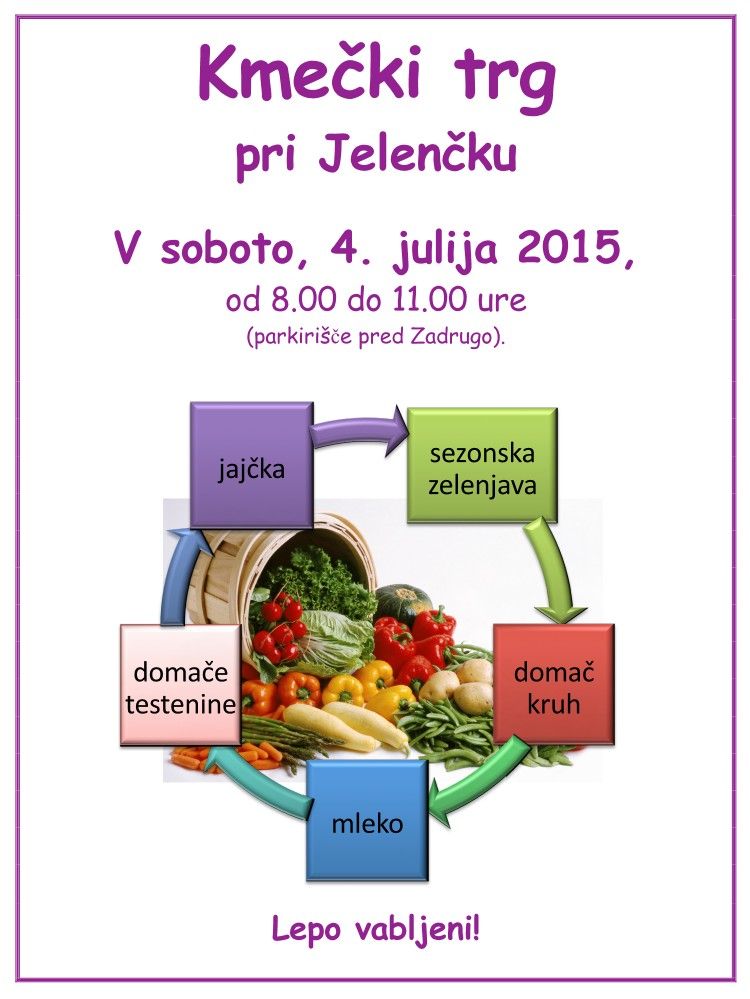 Kmečki trg
pri Jelenčku

V soboto, 4. julija 2015,
od 8.00 do 11.00 ure
(parkirišče pred Zadrugo).

jajčka

sezonska zelenjava

domač kruh

mleko

domače testenine

Lepo vabljeni!